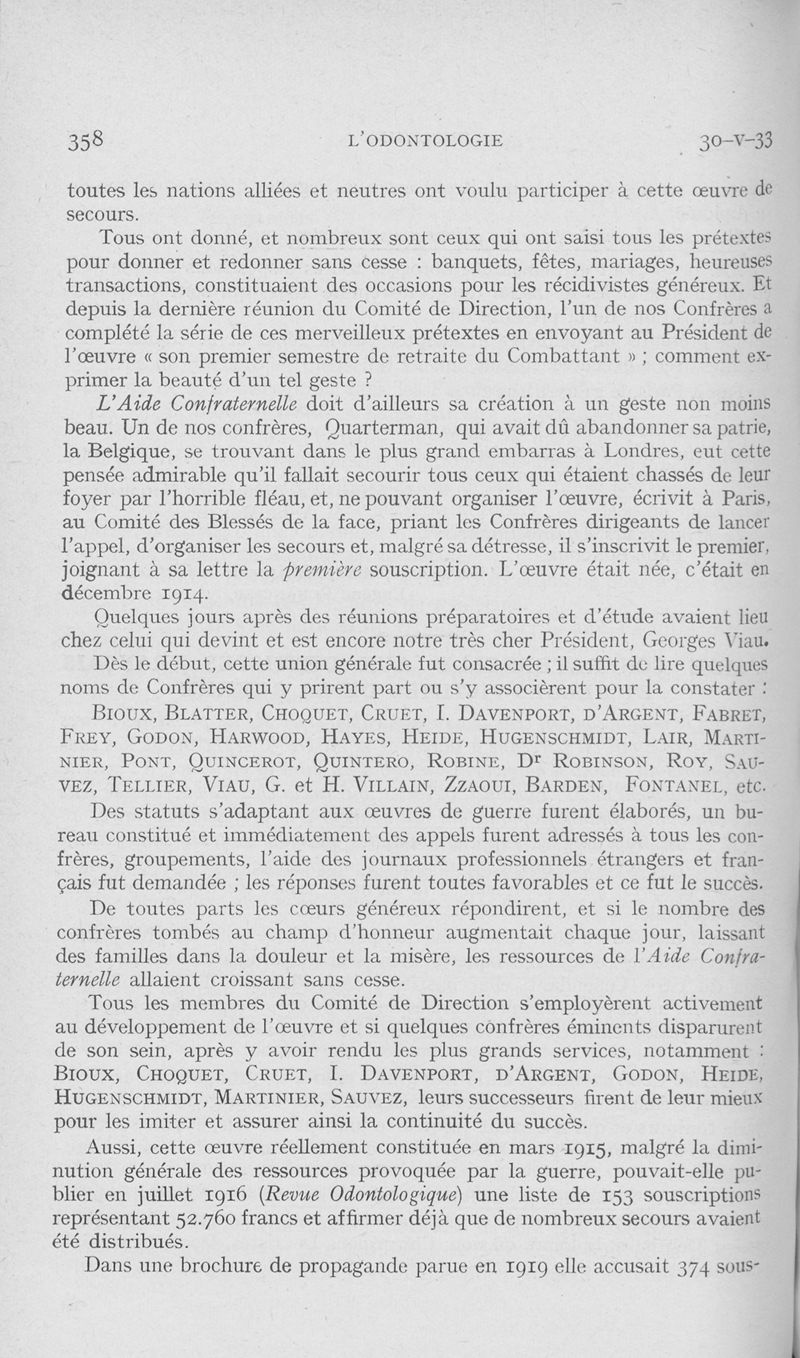 358 L'ODONTOLOGIE 30-V-33

toutes les nations alliées et neutres ont voulu participer à cette œuvre de secours.

Tous ont donné, et nombreux sont ceux qui ont saisi tous les prétextes pour donner et redonner sans cesse : banquets, fêtes, mariages, heureuses transactions, constituaient des occasions pour les récidivistes généreux. Et depuis la dernière réunion du Comité de Direction, l'un de nos Confrères a complété la série de ces merveilleux prétextes en envoyant au Président de l'œuvre « son premier semestre de retraite du Combattant » ; comment exprimer la beauté d'un tel geste ?

L'Aide Confraternelle doit d'ailleurs sa création à un geste non moins beau. Un de nos confrères, Quarterman, qui avait dû abandonner sa patrie, la Belgique, se trouvant dans le plus grand embarras à Londres, eut cette pensée admirable qu'il fallait secourir tous ceux qui étaient chassés de leur foyer par l'horrible fléau, et, ne pouvant organiser l'œuvre, écrivit à Paris, au Comité des Blessés de la face, priant les Confrères dirigeants de lancer l'appel, d'organiser les secours et, malgré sa détresse, il s'inscrivit le premier, joignant à sa lettre la première souscription. L'œuvre était née, c'était en décembre 1914.

Quelques jours après des réunions préparatoires et d'étude avaient lieu chez celui qui devint et est encore notre très cher Président, Georges Viau.

Dès le début, cette union générale fut consacrée ; il suffit de lire quelques noms de Confrères qui y prirent part ou s'y associèrent pour la constater :

Bioux, Blatter, Choquet, Cruet, I. Davenport, d'Argent, Fabret, Frey, Godon, Harwood, Hayes, Heide, Hugenschmidt, Lair, Martinier, Pont, Quincerot, Quintero, Robine, Dr Robinson, Roy, Sauvez, Tellier, Viau, G. et H. Villain, Zzaoui, Barden, Fontanel, etc.

Des statuts s'adaptant aux œuvres de guerre furent élaborés, un bureau constitué et immédiatement des appels furent adressés à tous les confrères, groupements, l'aide des journaux professionnels étrangers et français fut demandée ; les réponses furent toutes favorables et ce fut le succès.

De toutes parts les cœurs généreux répondirent, et si le nombre des confrères tombés au champ d'honneur augmentait chaque jour, laissant des familles dans la douleur et la misère, les ressources de l'Aide Confraternelle allaient croissant sans cesse.

Tous les membres du Comité de Direction s'employèrent activement au développement de l'œuvre et si quelques confrères éminents disparurent de son sein, après y avoir rendu les plus grands services, notamment : Bioux, Choquet, Cruet, I. Davenport, d'Argent, Godon, Heide, Hugenschmidt, Martinier, Sauvez, leurs successeurs firent de leur mieux pour les imiter et assurer ainsi la continuité du succès.

Aussi, cette œuvre réellement constituée en mars 1915, malgré la diminution générale des ressources provoquée par la guerre, pouvait-elle publier en juillet 1916 (Revue Odontologique) une liste de 153 souscriptions représentant 52.760 francs et affirmer déjà que de nombreux secours avaient été distribués.

Dans une brochure de propagande parue en 1919 elle accusait 374 sous-